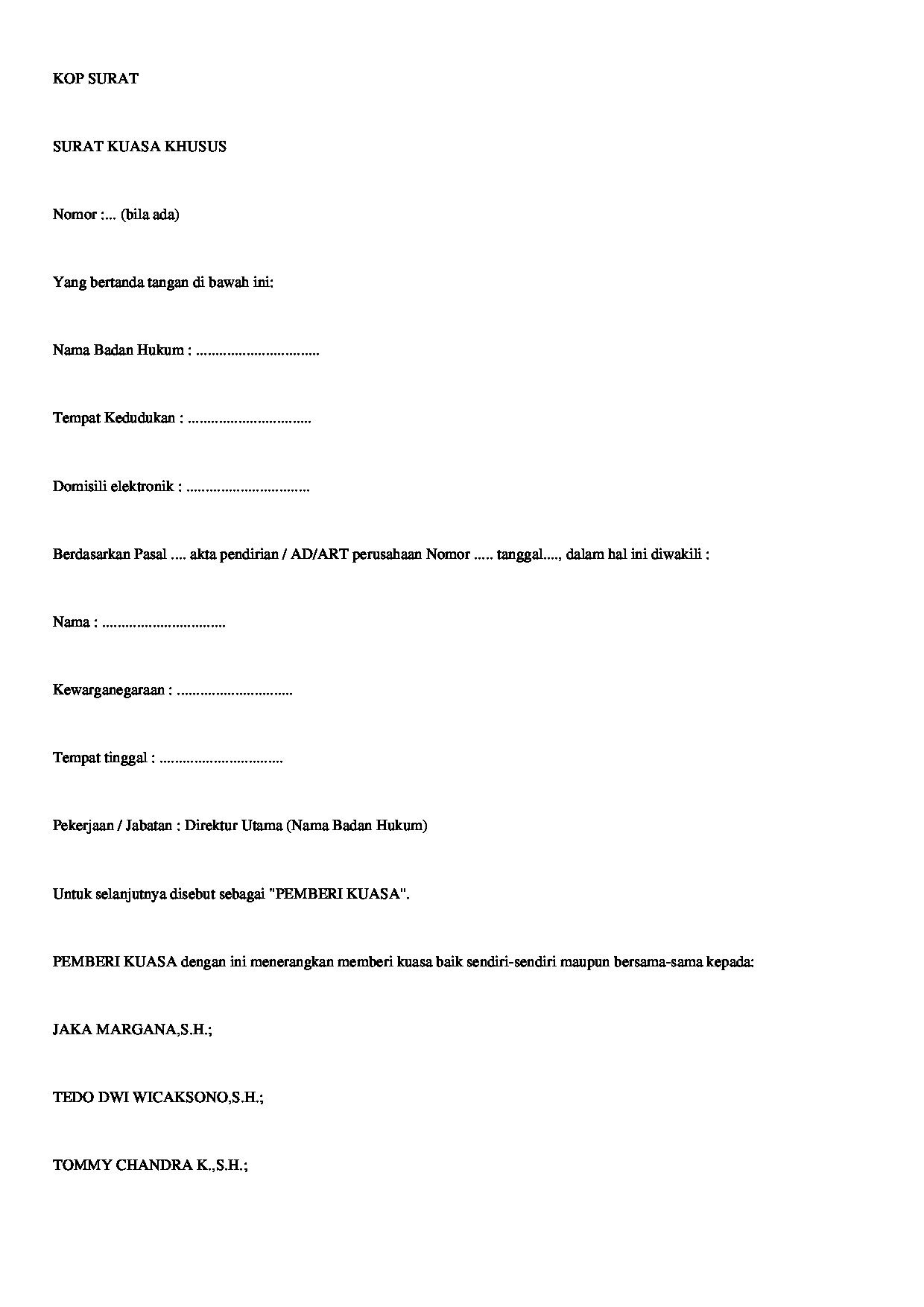 KOP SURAT

SURAT KUASA KHUSUS

Nomor :... (bila ada)

Yang bertanda tangan di bawah ini:

Nama Badan Hukum : ____

Tempat Kedudukan : ____

Domisili elektronik : ____

Berdasarkan Pasal .... akta pendirian / AD/ART perusahaan Nomor ..... tanggal...., dalam hal ini diwakili :

Nama : ____

Kewarganegaraan : ____

Tempat tinggal : ____

Pekerjaan / Jabatan : Direktur Utama (Nama Badan Hukum)

Untuk selanjutnya disebut sebagai "PEMBERI KUASA".

PEMBERI KUASA dengan ini menerangkan memberi kuasa baik sendiri-sendiri maupun bersama-sama kepada:

JAKA MARGANA,S.H.;

TEDO DWI WICAKSONO,S.H.;

TOMMY CHANDRA K.,S.H.;